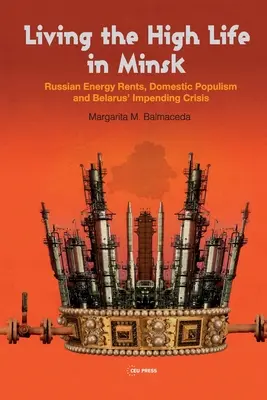 Living the High Life in Minsk

Russian Energy Rents, Domestic Populism and Belarus' Impending Crisis

Margarita M. Balmaceda

CEU PRESS